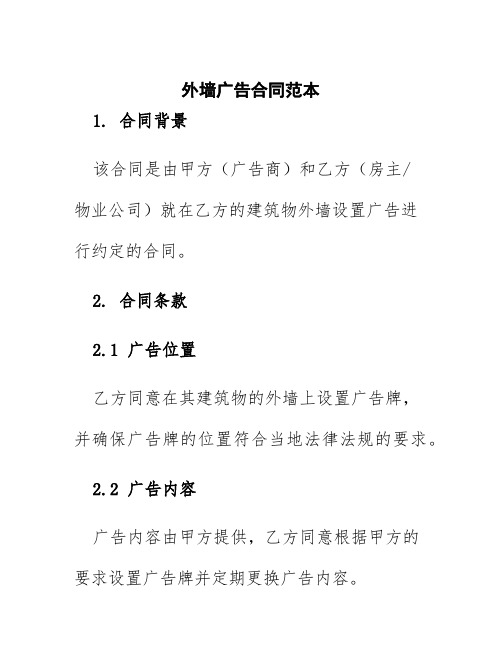 外墙广告合同范本

1. 合同背景

该合同是由甲方（广告商）和乙方（房主/物业公司）就在乙方的建筑物外墙设置广告进行约定的合同。

2. 合同条款

2.1 广告位置

乙方同意在其建筑物的外墙上设置广告牌，并确保广告牌的位置符合当地法律法规的要求。

2.2 广告内容

广告内容由甲方提供，乙方同意根据甲方的要求设置广告牌并定期更换广告内容。